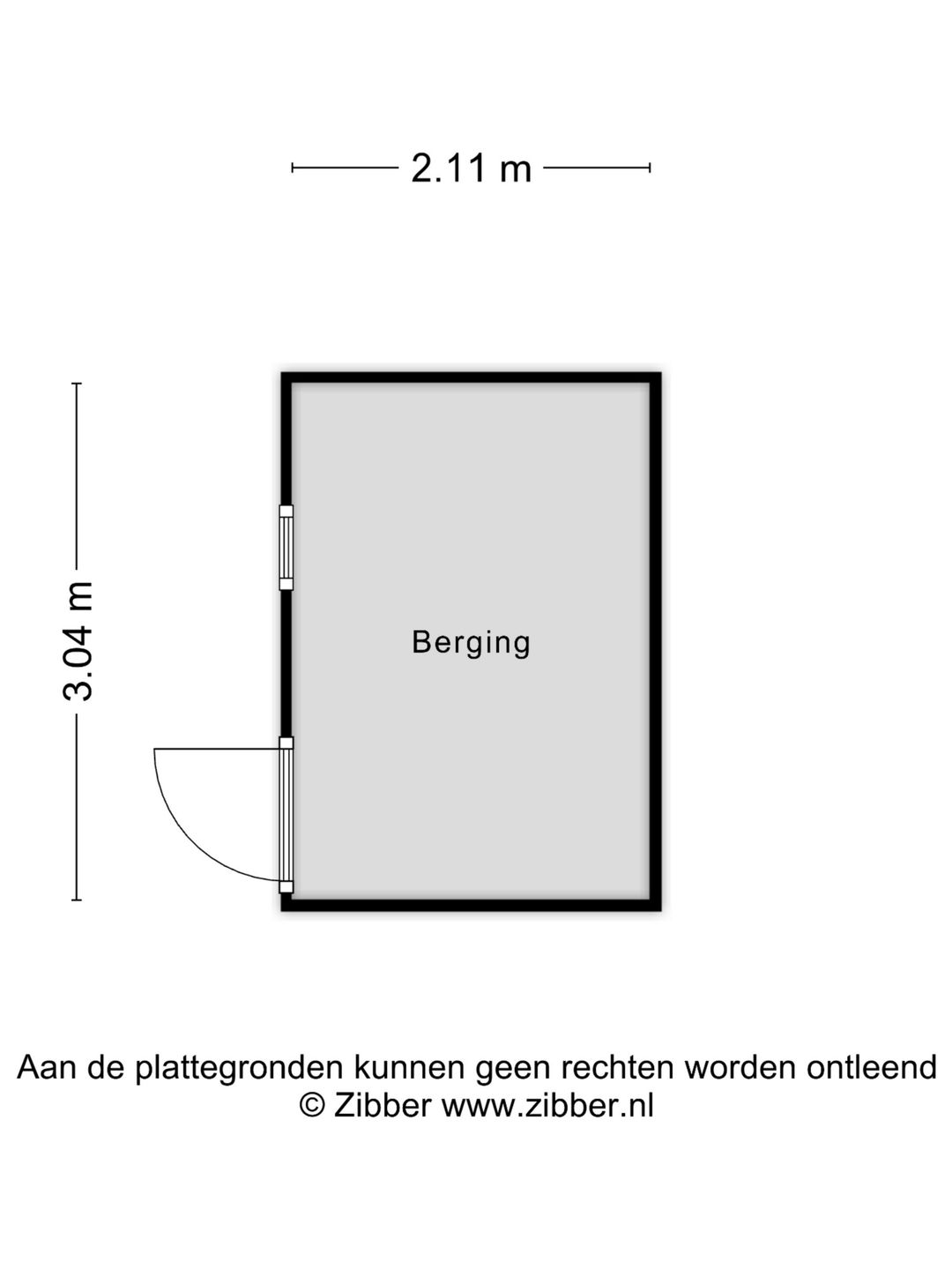 2.11 m

3.04 m

Berging

Aan de plattegronden kunnen geen rechten worden ontleend
© Zibber www.zibber.nl